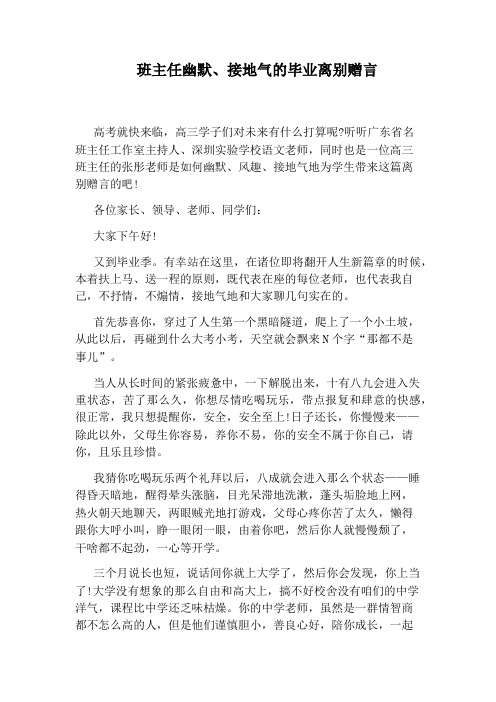 班主任幽默、接地气的毕业离别赠言

高考就快来临，高三学子们对未来有什么打算呢?听听广东省名班主任工作室主持人、深圳实验学校语文老师，同时也是一位高三班主任的张彤老师是如何幽默、风趣、接地气地为学生带来这篇离别赠言的吧!

各位家长、领导、老师、同学们：

大家下午好!

又到毕业季。有幸站在这里，在诸位即将翻开人生新篇章的时候，本着扶上马、送一程的原则，既代表在座的每位老师，也代表我自己，不抒情，不煽情，接地气地和大家聊几句实在的。

首先恭喜你，穿过了人生第一个黑暗隧道，爬上了一个小土坡，从此以后，再碰到什么大考小考，天空就会飘来N个字“那都不是事儿”。

当人从长时间的紧张疲惫中，一下解脱出来，十有八九会进入失重状态，苦了那么久，你想尽情吃喝玩乐，带点报复和肆意的快感，很正常，我只想提醒你，安全，安全至上!日子还长，你慢慢来——除此以外，父母生你容易，养你不易，你的安全不属于你自己，请你，且乐且珍惜。

我猜你吃喝玩乐两个礼拜以后，八成就会进入那么个状态——睡得昏天暗地，醒得晕头涨脑，目光呆滞地洗漱，蓬头垢脸地上网，热火朝天地聊天，两眼贼光地打游戏，父母心疼你苦了太久，懒得跟你大呼小叫，睁一眼闭一眼，由着你吧，然后你人就慢慢颓了，干啥都不起劲，一心等开学。

三个月说长也短，说话间你就上大学了，然后你会发现，你上当了!大学没有想象的那么自由和高大上，搞不好校舍没有咱们的中学洋气，课程比中学还乏味枯燥。你的中学老师，虽然是一群情智商都不怎么高的人，但是他们谨慎胆小，善良心好，陪你成长，一起